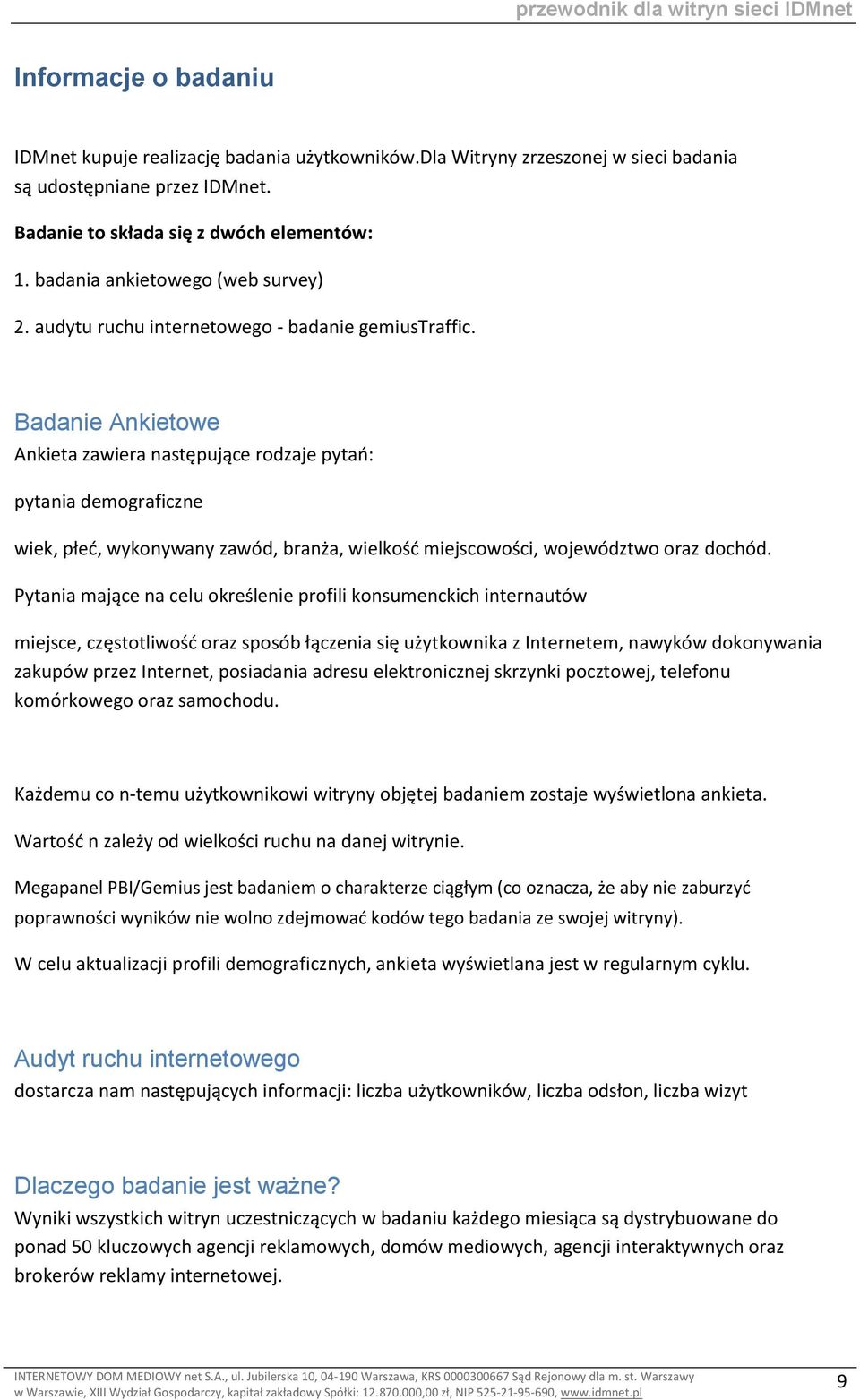 przewodnik dla witryn sieci IDMnet

Informacje o badaniu

IDMnet kupuje realizację badania użytkowników.Dla Witryny zrzeszonej w sieci badania są udostępniane przez IDMnet.

Badanie to składa się z dwóch elementów:

1. badania ankietowego (web survey)

2. audytu ruchu internetowego - badanie gemiusTraffic.

Badanie Ankietowe

Ankieta zawiera następujące rodzaje pytań:

pytania demograficzne

wiek, płeć, wykonywany zawód, branża, wielkość miejscowości, województwo oraz dochód.

Pytania mające na celu określenie profili konsumenckich internautów

miejsce, częstotliwość oraz sposób łączenia się użytkownika z Internetem, nawyków dokonywania zakupów przez Internet, posiadania adresu elektronicznej skrzynki pocztowej, telefonu komórkowego oraz samochodu.

Każdemu co n-temu użytkownikowi witryny objętej badaniem zostaje wyświetlona ankieta.

Wartość n zależy od wielkości ruchu na danej witrynie.

Megapanel PBI/Gemius jest badaniem o charakterze ciągłym (co oznacza, że aby nie zaburzyć poprawności wyników nie wolno zdejmować kodów tego badania ze swojej witryny).

W celu aktualizacji profili demograficznych, ankieta wyświetlana jest w regularnym cyklu.

Audyt ruchu internetowego

dostarcza nam następujących informacji: liczba użytkowników, liczba odsłon, liczba wizyt

Dlaczego badanie jest ważne?

Wyniki wszystkich witryn uczestniczących w badaniu każdego miesiąca są dystrybuowane do ponad 50 kluczowych agencji reklamowych, domów mediowych, agencji interaktywnych oraz brokerów reklamy internetowej.

INTERNETOWY DOM MEDIOWY net S.A., ul. Jubilerska 10, 04-190 Warszawa, KRS 0000300667 Sąd Rejonowy dla m. st. Warszawy w Warszawie, XIII Wydział Gospodarczy, kapitał zakładowy Spółki: 12.870.000,00 zł, NIP 525-21-95-690, www.idmnet.pl

9